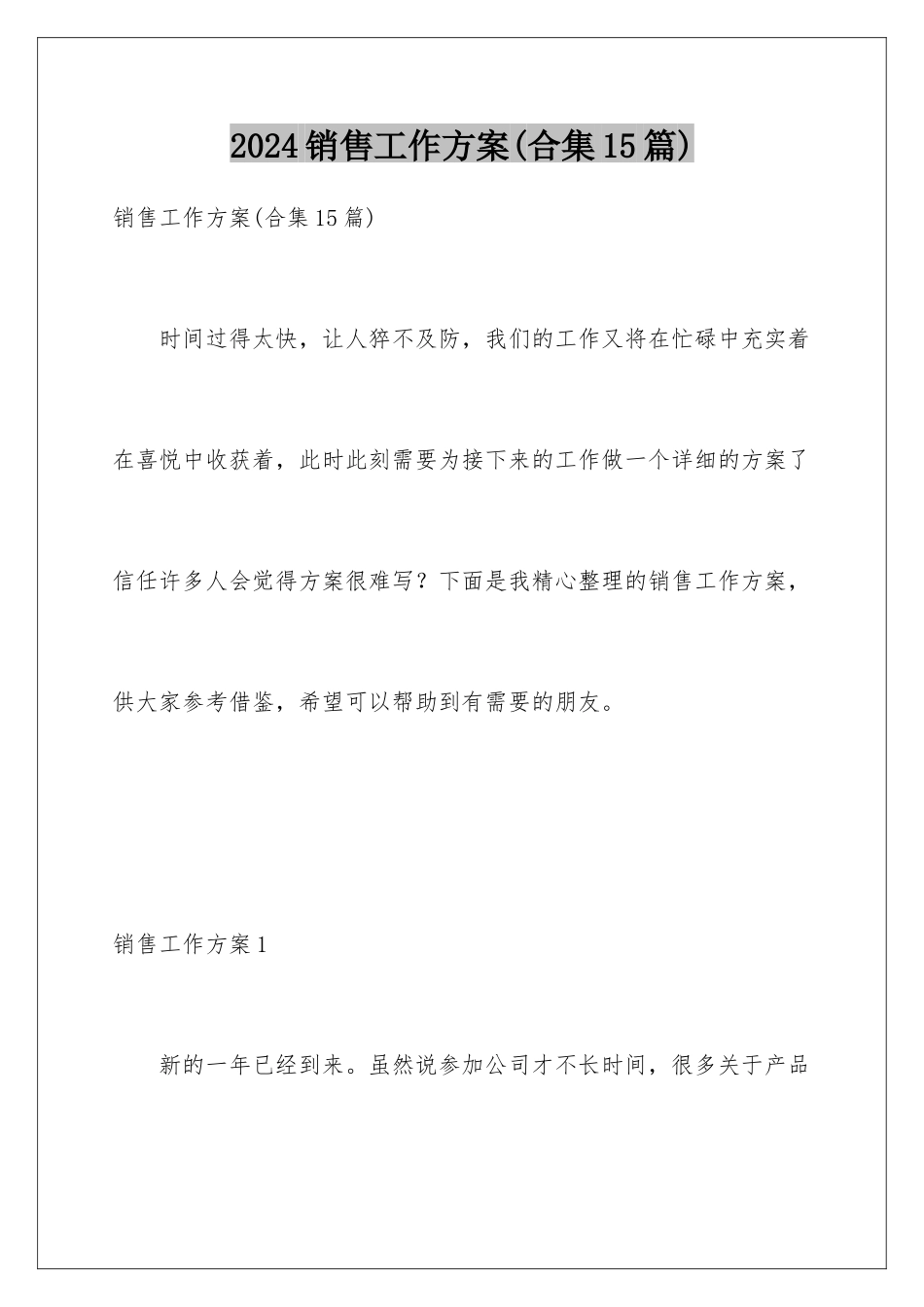 2024销售工作方案(合集15篇)

销售工作方案(合集15篇)

时间过得太快，让人猝不及防，我们的工作又将在忙碌中充实着在喜悦中收获着，此时此刻需要为接下来的工作做一个详细的方案了信任许多人会觉得方案很难写？下面是我精心整理的销售工作方案，供大家参考借鉴，希望可以帮助到有需要的朋友。

销售工作方案1

新的一年已经到来。虽然说参加公司才不长时间，很多关于产品